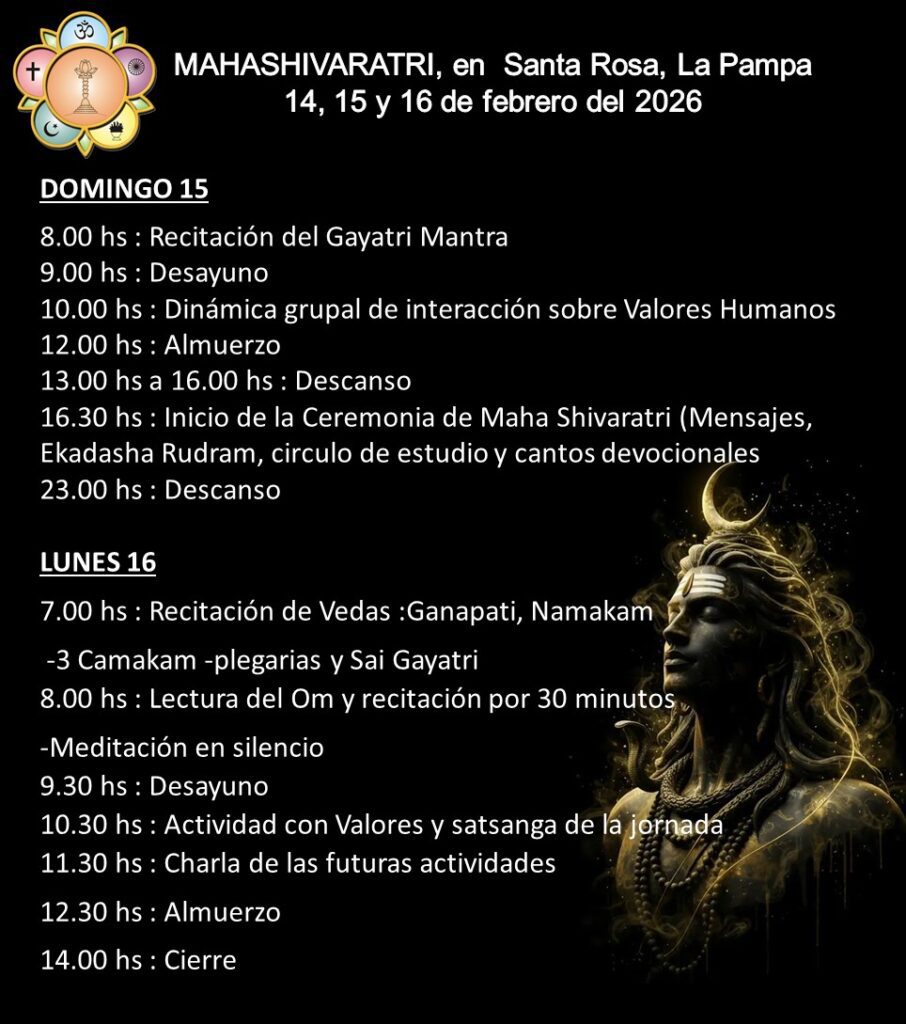 MAHASHIVARATRI, en Santa Rosa, La Pampa
14, 15 y 16 de febrero del 2026

DOMINGO 15

8.00 hs : Recitación del Gayatri Mantra
9.00 hs : Desayuno
10.00 hs : Dinámica grupal de interacción sobre Valores Humanos
12.00 hs : Almuerzo
13.00 hs a 16.00 hs : Descanso
16.30 hs : Inicio de la Ceremonia de Maha Shivaratri (Mensajes, Ekadasha Rudram, circulo de estudio y cantos devocionales
23.00 hs : Descanso

LUNES 16

7.00 hs : Recitación de Vedas :Ganapati, Namakam
-3 Camakam -plegarias y Sai Gayatri
8.00 hs : Lectura del Om y recitación por 30 minutos
-Meditación en silencio
9.30 hs : Desayuno
10.30 hs : Actividad con Valores y satsanga de la jornada
11.30 hs : Charla de las futuras actividades
12.30 hs : Almuerzo
14.00 hs : Cierre